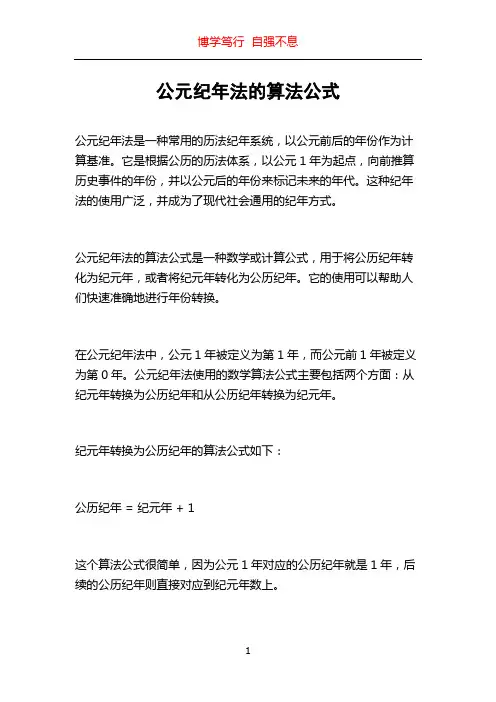 博学笃行 自强不息

公元纪年法的算法公式

公元纪年法是一种常用的历法纪年系统，以公元前后的年份作为计算基准。它是根据公历的历法体系，以公元 1 年为起点，向前推算历史事件的年份，并以公元后的年份来标记未来的年代。这种纪年法的使用广泛，并成为了现代社会通用的纪年方式。

公元纪年法的算法公式是一种数学或计算公式，用于将公历纪年转化为纪元年，或者将纪元年转化为公历纪年。它的使用可以帮助人们快速准确地进行年份转换。

在公元纪年法中，公元 1 年被定义为第 1 年，而公元前 1 年被定义为第 0 年。公元纪年法使用的数学算法公式主要包括两个方面：从纪元年转换为公历纪年和从公历纪年转换为纪元年。

纪元年转换为公历纪年的算法公式如下：

公历纪年 = 纪元年 + 1

这个算法公式很简单，因为公元 1 年对应的公历纪年就是 1 年，后续的公历纪年则直接对应到纪元年数上。

1